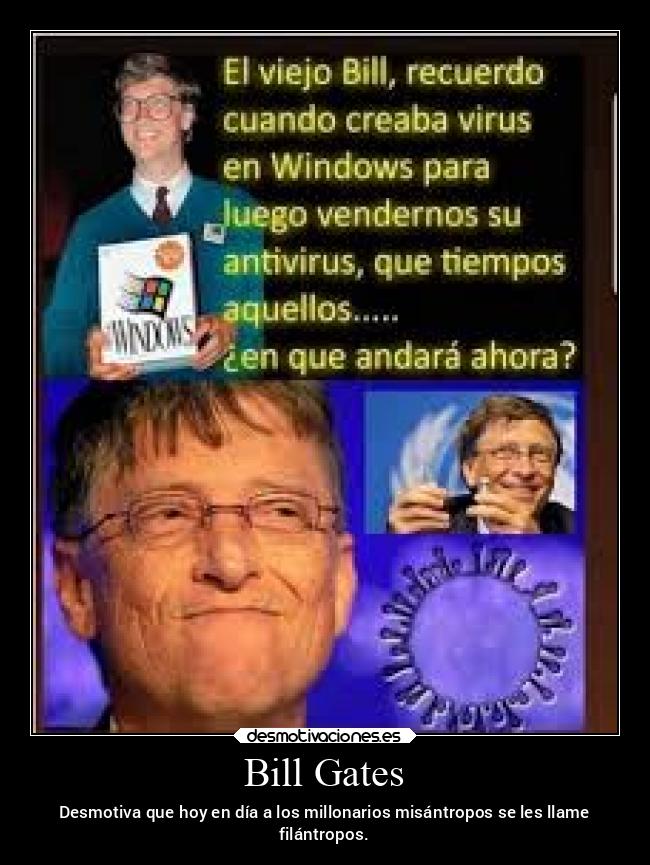 El viejo Bill, recuerdo cuando creaba virus en Windows para luego vendernos su antivirus, que tiempos aquellos.....
¿en que andará ahora?

WINDOWS

desmotivaciones.es

Bill Gates

Desmotiva que hoy en día a los millonarios misántropos se les llame filántropos.